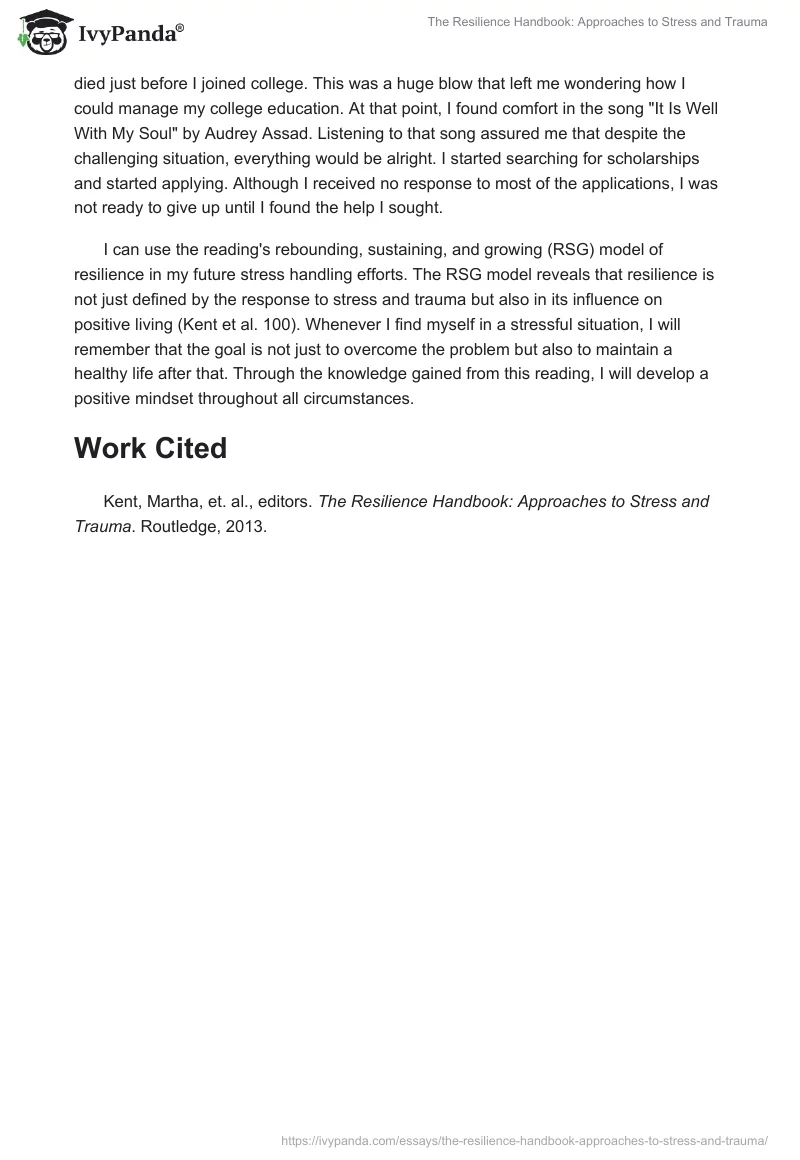 IvyPanda®

The Resilience Handbook: Approaches to Stress and Trauma

died just before I joined college. This was a huge blow that left me wondering how I could manage my college education. At that point, I found comfort in the song "It Is Well With My Soul" by Audrey Assad. Listening to that song assured me that despite the challenging situation, everything would be alright. I started searching for scholarships and started applying. Although I received no response to most of the applications, I was not ready to give up until I found the help I sought.

I can use the reading's rebounding, sustaining, and growing (RSG) model of resilience in my future stress handling efforts. The RSG model reveals that resilience is not just defined by the response to stress and trauma but also in its influence on positive living (Kent et al. 100). Whenever I find myself in a stressful situation, I will remember that the goal is not just to overcome the problem but also to maintain a healthy life after that. Through the knowledge gained from this reading, I will develop a positive mindset throughout all circumstances.

Work Cited

Kent, Martha, et. al., editors. The Resilience Handbook: Approaches to Stress and Trauma. Routledge, 2013.

https://ivypanda.com/essays/the-resilience-handbook-approaches-to-stress-and-trauma/